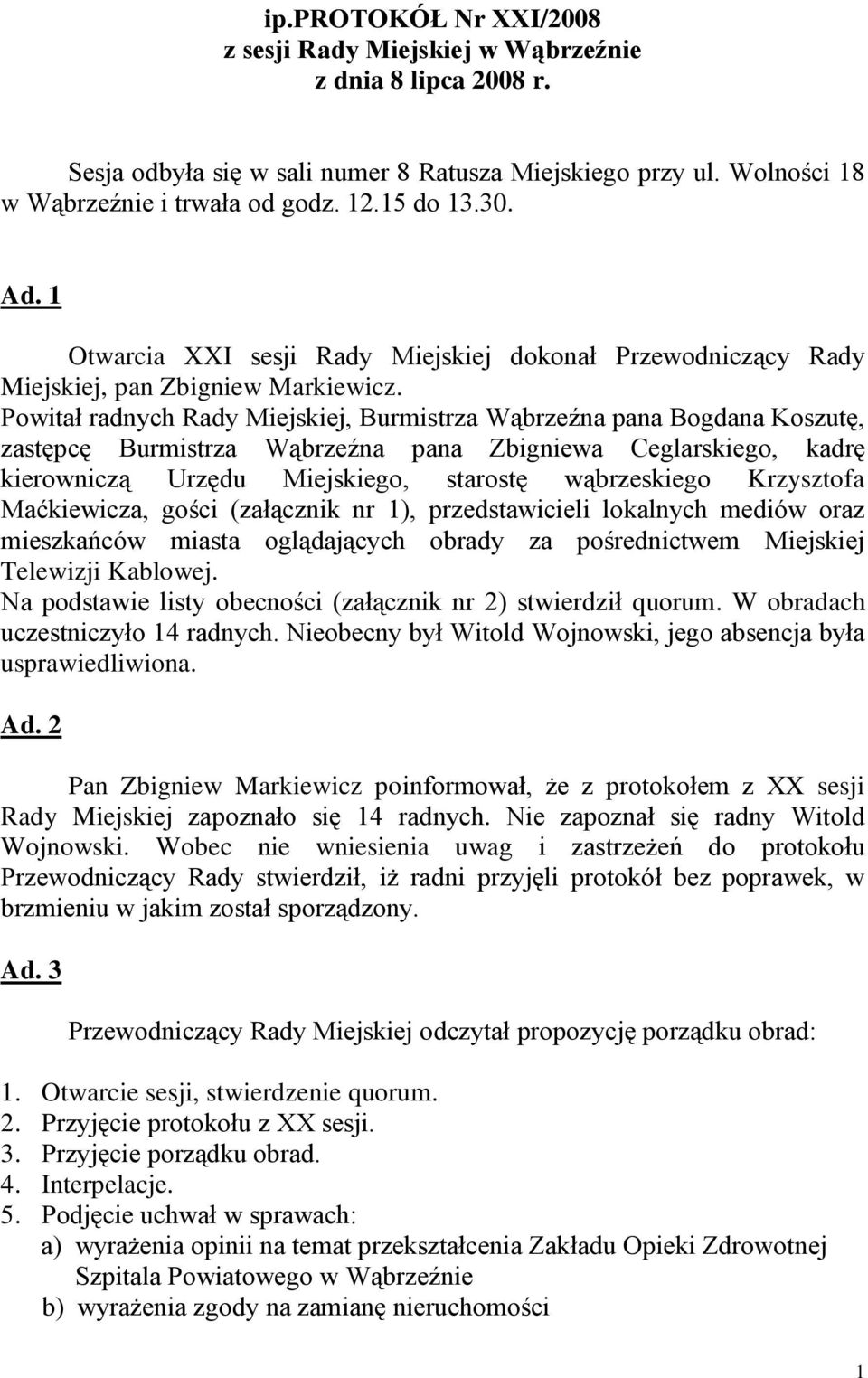 ip.PROTOKÓŁ Nr XXI/2008
z sesji Rady Miejskiej w Wąbrzeźnie
z dnia 8 lipca 2008 r.

Sesja odbyła się w sali numer 8 Ratusza Miejskiego przy ul. Wolności 18 w Wąbrzeźnie i trwała od godz. 12.15 do 13.30.

Ad. 1

Otwarcia XXI sesji Rady Miejskiej dokonał Przewodniczący Rady Miejskiej, pan Zbigniew Markiewicz.
Powitał radnych Rady Miejskiej, Burmistrza Wąbrzeźna pana Bogdana Koszutę, zastępcę Burmistrza Wąbrzeźna pana Zbigniewa Ceglarskiego, kadrę kierowniczą Urzędu Miejskiego, starostę wąbrzeskiego Krzysztofa Maćkiewicza, gości (załącznik nr 1), przedstawicieli lokalnych mediów oraz mieszkańców miasta oglądających obrady za pośrednictwem Miejskiej Telewizji Kablowej.
Na podstawie listy obecności (załącznik nr 2) stwierdził quorum. W obradach uczestniczyło 14 radnych. Nieobecny był Witold Wojnowski, jego absencja była usprawiedliwiona.

Ad. 2

Pan Zbigniew Markiewicz poinformował, że z protokołem z XX sesji Rady Miejskiej zapoznało się 14 radnych. Nie zapoznał się radny Witold Wojnowski. Wobec nie wniesienia uwag i zastrzeżeń do protokołu Przewodniczący Rady stwierdził, iż radni przyjęli protokół bez poprawek, w brzmieniu w jakim został sporządzony.

Ad. 3

Przewodniczący Rady Miejskiej odczytał propozycję porządku obrad:

1. Otwarcie sesji, stwierdzenie quorum.
2. Przyjęcie protokołu z XX sesji.
3. Przyjęcie porządku obrad.
4. Interpelacje.
5. Podjęcie uchwał w sprawach:
a) wyrażenia opinii na temat przekształcenia Zakładu Opieki Zdrowotnej Szpitala Powiatowego w Wąbrzeźnie
b) wyrażenia zgody na zamianę nieruchomości

1